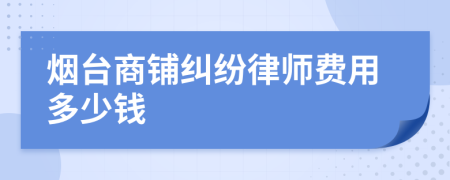 烟台商铺纠纷律师费用多少钱